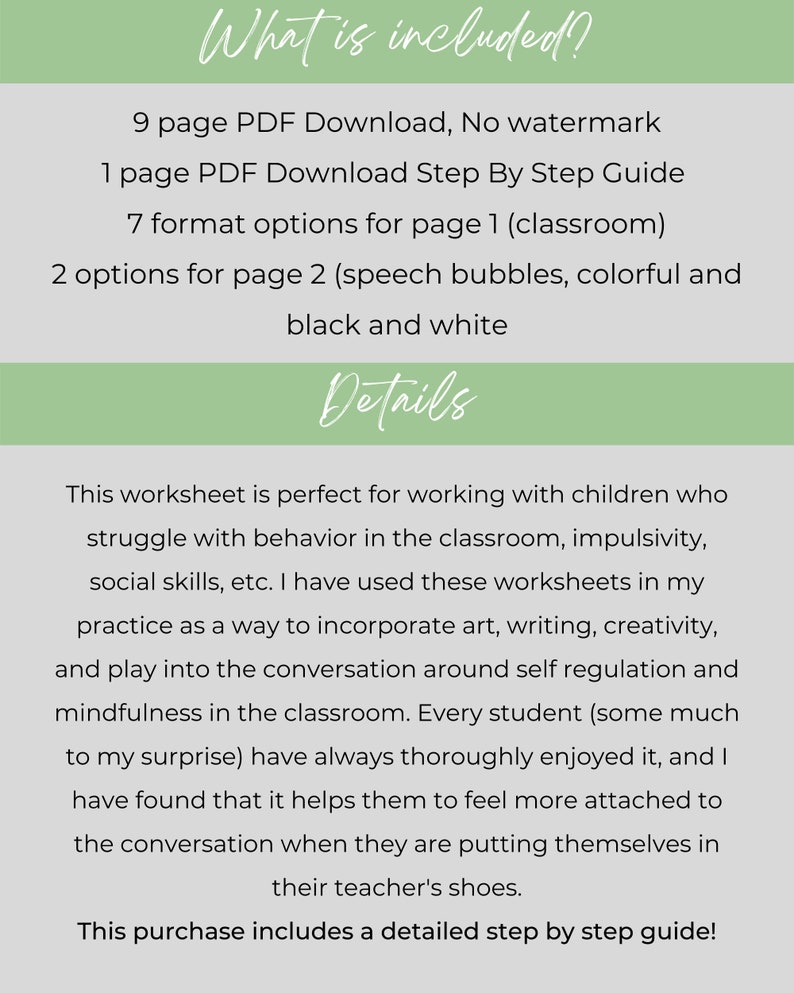 What is included?

9 page PDF Download, No watermark
1 page PDF Download Step By Step Guide
7 format options for page 1 (classroom)
2 options for page 2 (speech bubbles, colorful and black and white

Details

This worksheet is perfect for working with children who struggle with behavior in the classroom, impulsivity, social skills, etc. I have used these worksheets in my practice as a way to incorporate art, writing, creativity, and play into the conversation around self regulation and mindfulness in the classroom. Every student (some much to my surprise) have always thoroughly enjoyed it, and I have found that it helps them to feel more attached to the conversation when they are putting themselves in their teacher's shoes.

This purchase includes a detailed step by step guide!